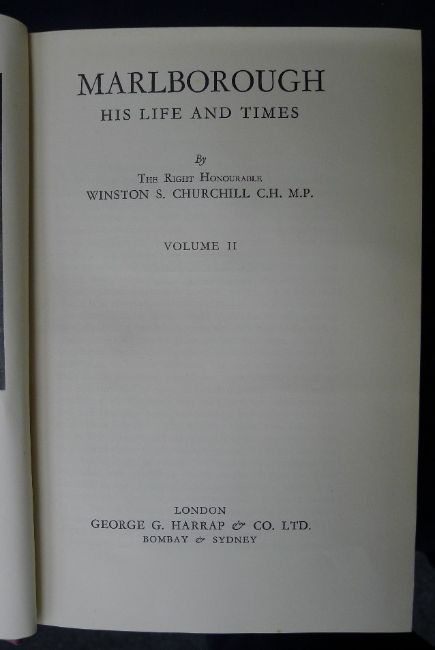 MARLBOROUGH
HIS LIFE AND TIMES

By
The Right Honourable
WINSTON S. CHURCHILL C.H. M.P.

VOLUME II

LONDON
GEORGE G. HARRAP & CO. LTD.
BOMBAY & SYDNEY